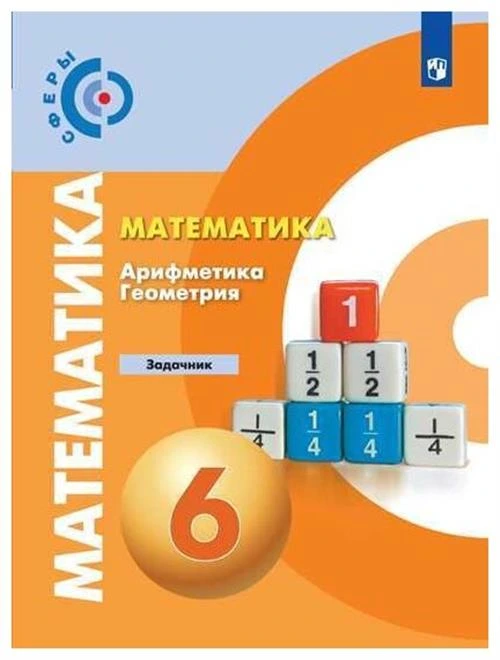 СФЕРЫ

МАТЕМАТИКА

МАТЕМАТИКА

Арифметика
Геометрия

Задачник

1

$\frac{1}{2}$ $\frac{1}{2}$

$\frac{1}{4}$ $\frac{1}{4}$ $\frac{1}{4}$ $\frac{1}{4}$

6